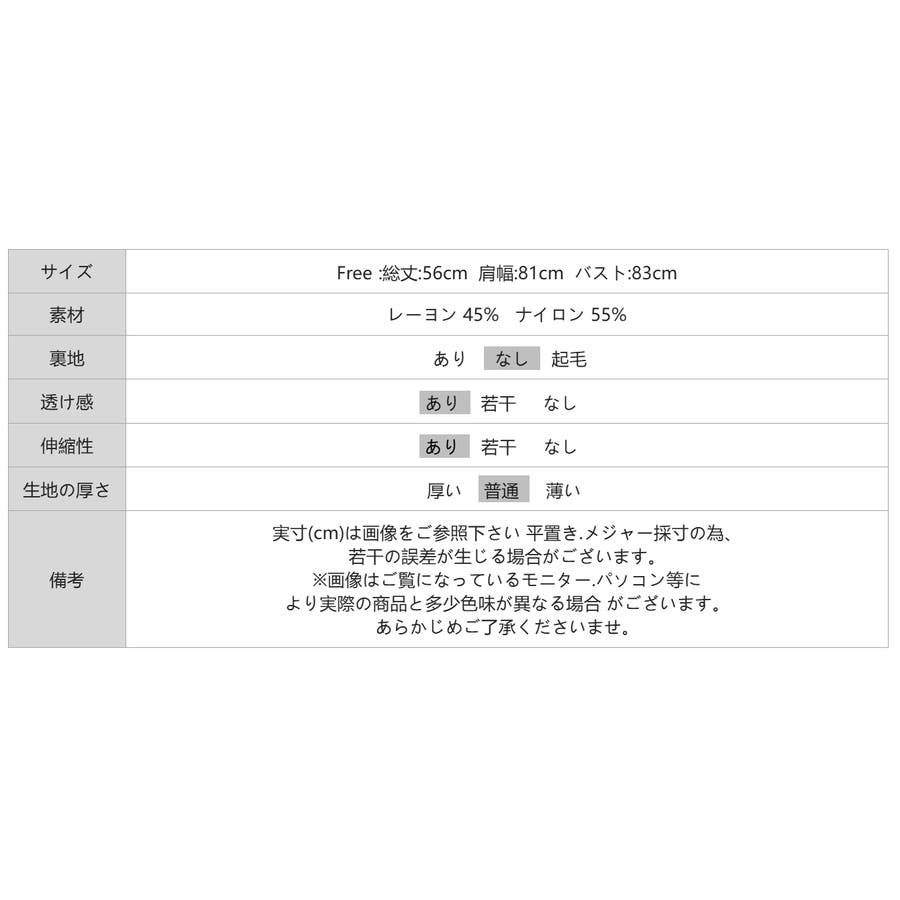 | サイズ | Free :総丈:56cm  肩幅:81cm  バスト:83cm |
|---|---|
| 素材 | レーヨン 45%  ナイロン 55% |
| 裏地 | あり  なし  起毛 |
| 透け感 | あり  若干  なし |
| 伸縮性 | あり  若干  なし |
| 生地の厚さ | 厚い  普通  薄い |
| 備考 | 実寸(cm)は画像をご参照下さい 平置き.メジャー採寸の為、若干の誤差が生じる場合がございます。※画像はご覧になっているモニター.パソコン等により実際の商品と多少色味が異なる場合 がございます。あらかじめご了承くださいませ。 |